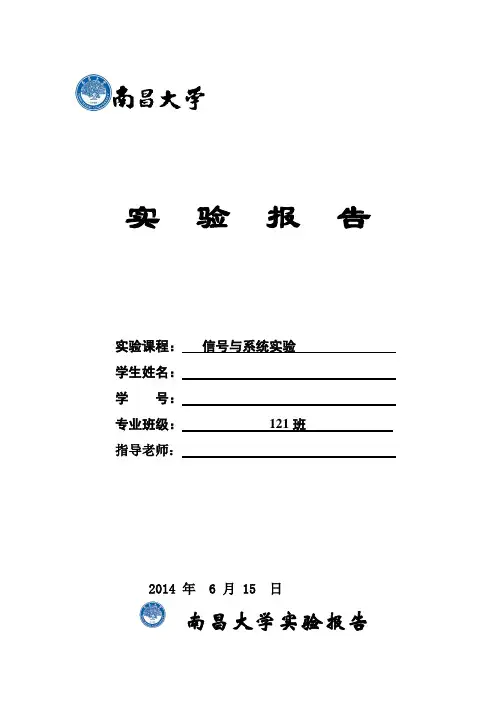 南昌大学

实 验 报 告

实验课程： 信号与系统实验

学生姓名：

学 号：

专业班级： 121 班

指导老师：

2014 年 6 月 15 日

南昌大学实验报告